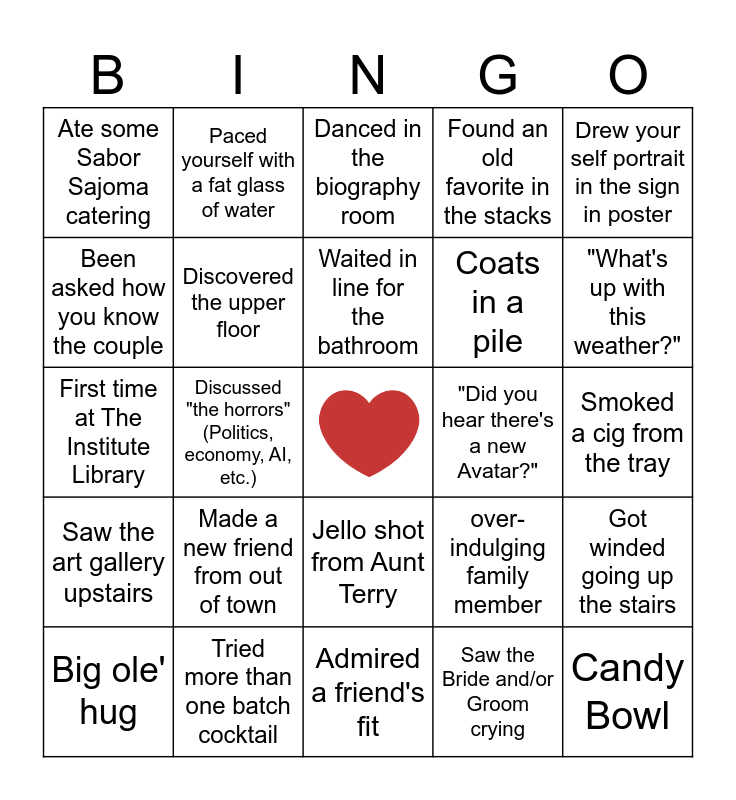 | B | I | N | G | O |
|---|---|---|---|---|
| Ate some Sabor Sajoma catering | Paced yourself with a fat glass of water | Danced in the biography room | Found an old favorite in the stacks | Drew your self portrait in the sign in poster |
| Been asked how you know the couple | Discovered the upper floor | Waited in line for the bathroom | Coats in a pile | "What's up with this weather?" |
| First time at The Institute Library | Discussed "the horrors" (Politics, economy, AI, etc.) |  | "Did you hear there's a new Avatar?" | Smoked a cig from the tray |
| Saw the art gallery upstairs | Made a new friend from out of town | Jello shot from Aunt Terry | over-indulging family member | Got winded going up the stairs |
| Big ole' hug | Tried more than one batch cocktail | Admired a friend's fit | Saw the Bride and/or Groom crying | Candy Bowl |